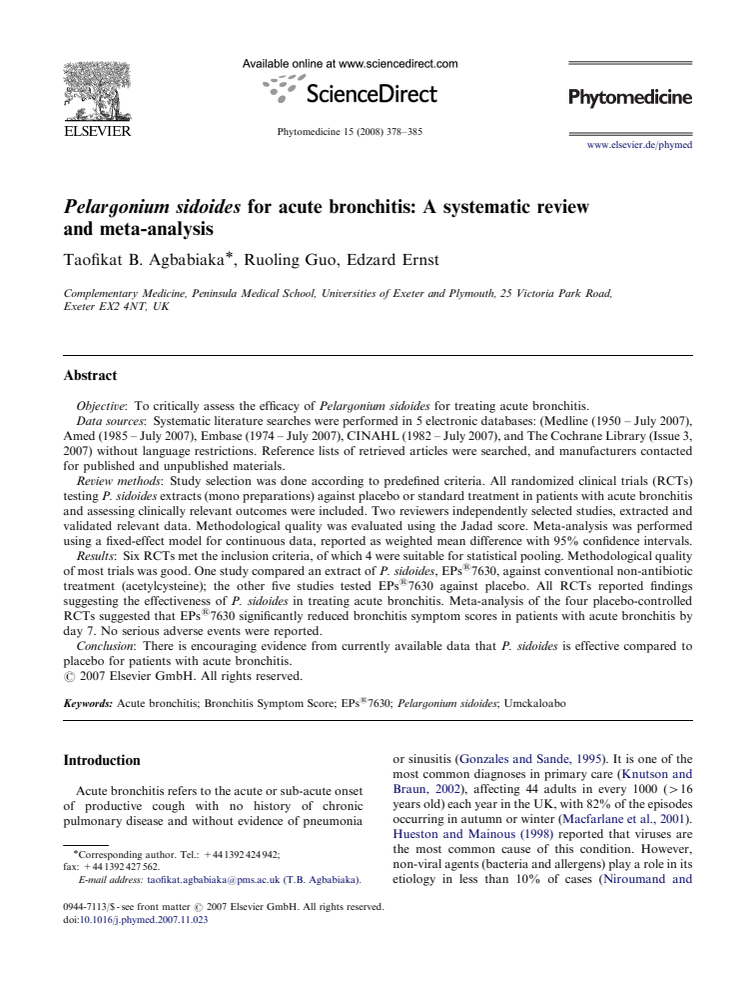 ELSEVIER

Available online at www.sciencedirect.com

ScienceDirect

Phytomedicine 15 (2008) 378–385

Phytomedicine

www.elsevier.de/phymed

Pelargonium sidoides for acute bronchitis: A systematic review and meta-analysis

Taofikat B. Agbabiaka*, Ruoling Guo, Edzard Ernst

Complementary Medicine, Peninsula Medical School, Universities of Exeter and Plymouth, 25 Victoria Park Road, Exeter EX2 4NT, UK

Abstract

Objective: To critically assess the efficacy of Pelargonium sidoides for treating acute bronchitis.

Data sources: Systematic literature searches were performed in 5 electronic databases: (Medline (1950 – July 2007), Amed (1985 – July 2007), Embase (1974 – July 2007), CINAHL (1982 – July 2007), and The Cochrane Library (Issue 3, 2007) without language restrictions. Reference lists of retrieved articles were searched, and manufacturers contacted for published and unpublished materials.

Review methods: Study selection was done according to predefined criteria. All randomized clinical trials (RCTs) testing P. sidoides extracts (mono preparations) against placebo or standard treatment in patients with acute bronchitis and assessing clinically relevant outcomes were included. Two reviewers independently selected studies, extracted and validated relevant data. Methodological quality was evaluated using the Jadad score. Meta-analysis was performed using a fixed-effect model for continuous data, reported as weighted mean difference with 95% confidence intervals.

Results: Six RCTs met the inclusion criteria, of which 4 were suitable for statistical pooling. Methodological quality of most trials was good. One study compared an extract of P. sidoides, EPs®7630, against conventional non-antibiotic treatment (acetylcysteine); the other five studies tested EPs®7630 against placebo. All RCTs reported findings suggesting the effectiveness of P. sidoides in treating acute bronchitis. Meta-analysis of the four placebo-controlled RCTs suggested that EPs®7630 significantly reduced bronchitis symptom scores in patients with acute bronchitis by day 7. No serious adverse events were reported.

Conclusion: There is encouraging evidence from currently available data that P. sidoides is effective compared to placebo for patients with acute bronchitis.

© 2007 Elsevier GmbH. All rights reserved.

Keywords: Acute bronchitis; Bronchitis Symptom Score; EPs®7630; Pelargonium sidoides; Umckaloabo

Introduction

Acute bronchitis refers to the acute or sub-acute onset of productive cough with no history of chronic pulmonary disease and without evidence of pneumonia

*Corresponding author. Tel.: +44 1392 424 942; fax: +44 1392 427 562.
E-mail address: taofikat.agbabiaka@pms.ac.uk (T.B. Agbabiaka).

0944-7113/$ - see front matter © 2007 Elsevier GmbH. All rights reserved.
doi:10.1016/j.phymed.2007.11.023

or sinusitis (Gonzales and Sande, 1995). It is one of the most common diagnoses in primary care (Knutson and Braun, 2002), affecting 44 adults in every 1000 (>16 years old) each year in the UK, with 82% of the episodes occurring in autumn or winter (Macfarlane et al., 2001). Hueston and Mainous (1998) reported that viruses are the most common cause of this condition. However, non-viral agents (bacteria and allergens) play a role in its etiology in less than 10% of cases (Niroumand and